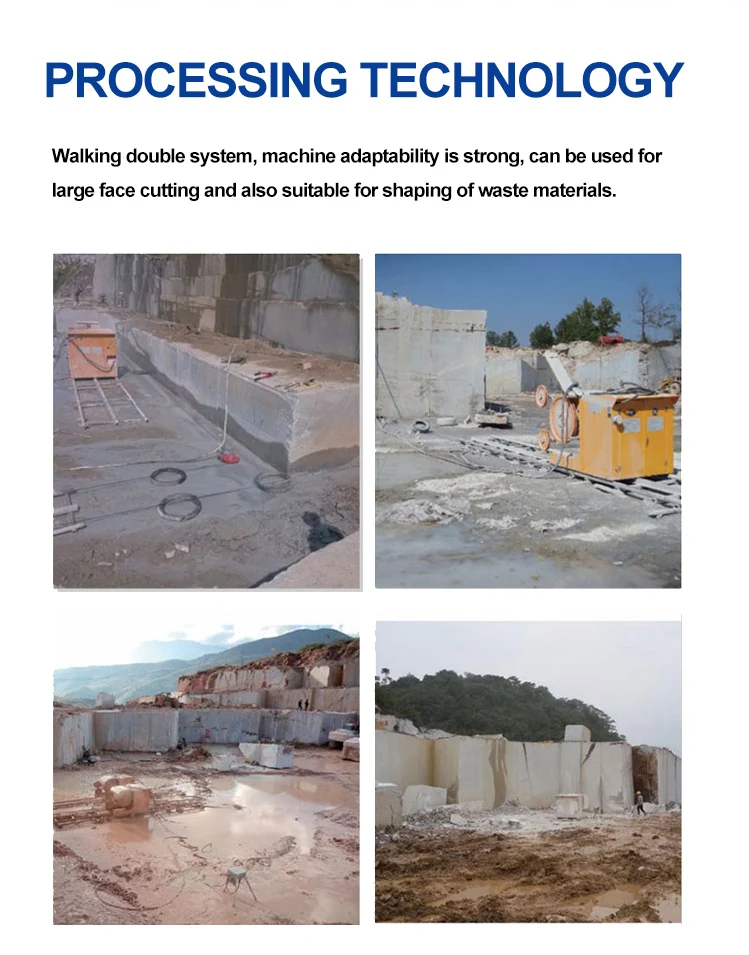 PROCESSING TECHNOLOGY

Walking double system, machine adaptability is strong, can be used for large face cutting and also suitable for shaping of waste materials.